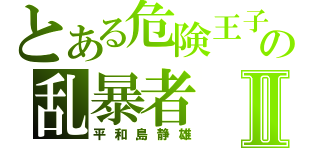 とある危険王子の
乱暴者 II
平和島静雄